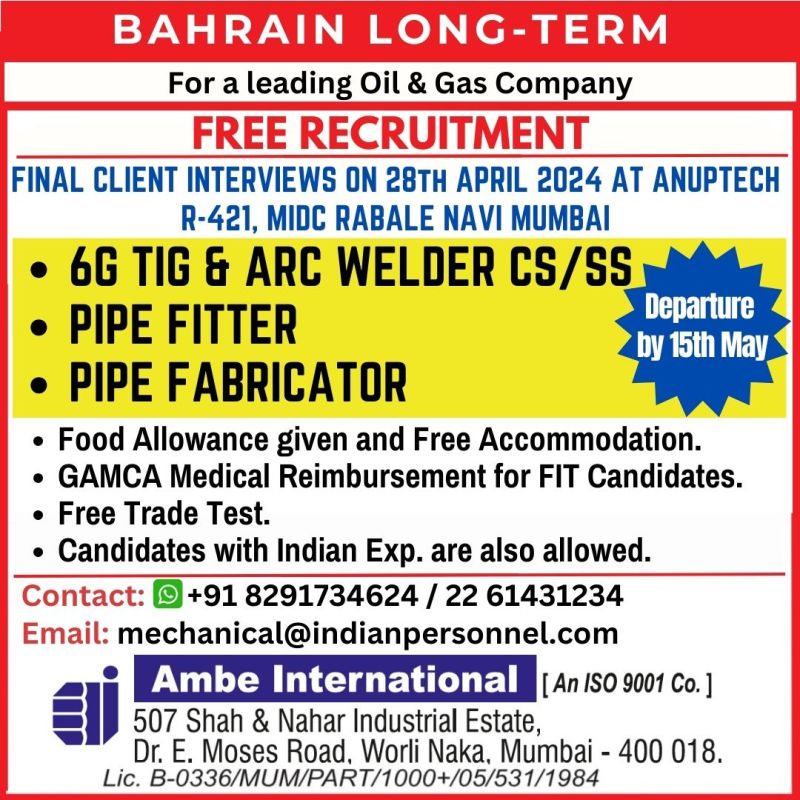 BAHRAIN LONG-TERM

For a leading Oil & Gas Company

FREE RECRUITMENT

FINAL CLIENT INTERVIEWS ON 28TH APRIL 2024 AT ANUPTECH R-421, MIDC RABALE NAVI MUMBAI

• 6G TIG & ARC WELDER CS/SS
• PIPE FITTER
• PIPE FABRICATOR

Departure by 15th May

• Food Allowance given and Free Accommodation.
• GAMCA Medical Reimbursement for FIT Candidates.
• Free Trade Test.
• Candidates with Indian Exp. are also allowed.

Contact: +91 8291734624 / 22 61431234
Email: mechanical@indianpersonnel.com

Ambe International [ An ISO 9001 Co. ]
507 Shah & Nahar Industrial Estate,
Dr. E. Moses Road, Worli Naka, Mumbai - 400 018.
Lic. B-0336/MUM/PART/1000+/05/531/1984